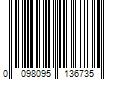 0 098095 136735